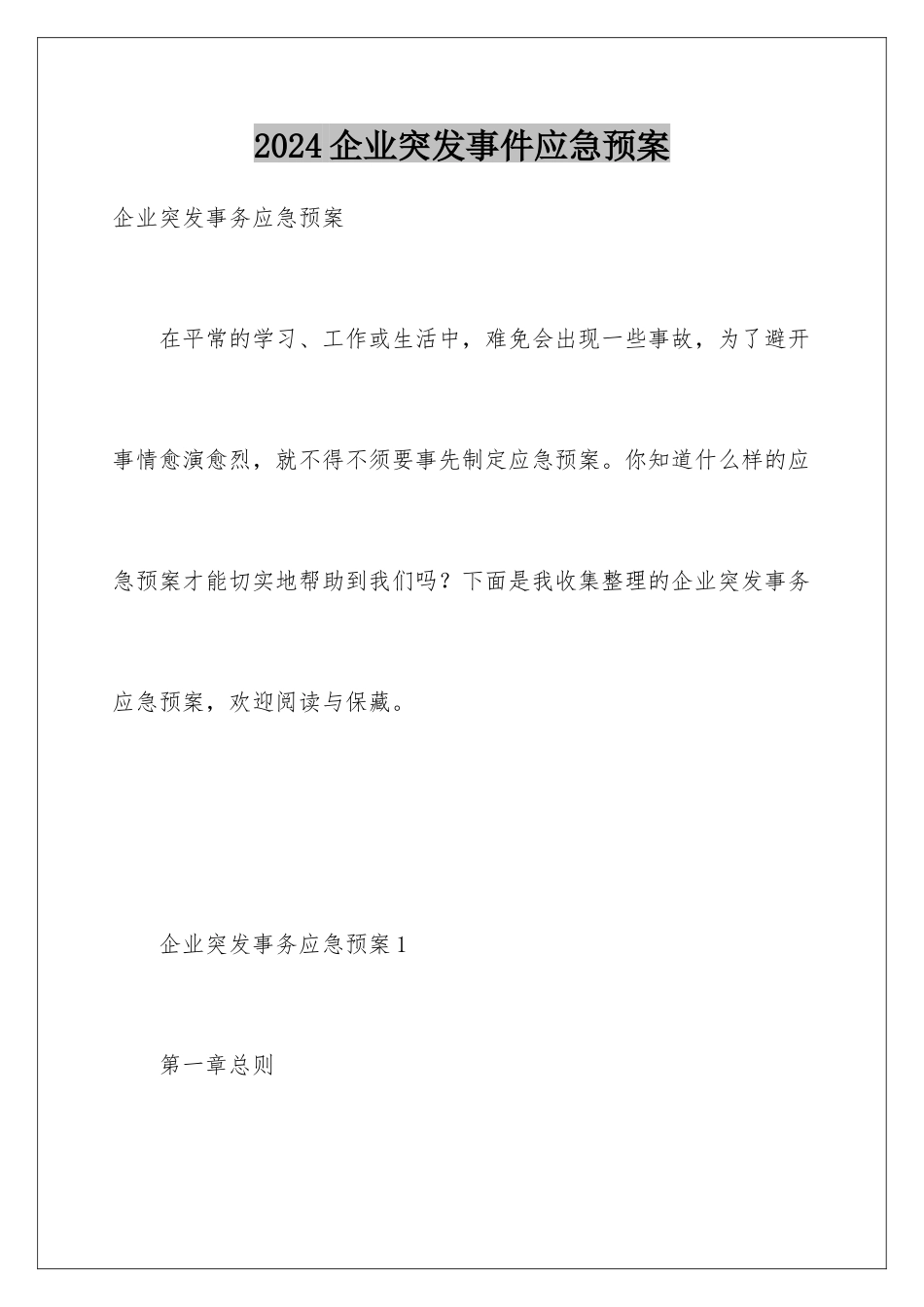 2024企业突发事件应急预案

企业突发事务应急预案

在平常的学习、工作或生活中，难免会出现一些事故，为了避开事情愈演愈烈，就不得不须要事先制定应急预案。你知道什么样的应急预案才能切实地帮助到我们吗？下面是我收集整理的企业突发事务应急预案，欢迎阅读与保藏。

企业突发事务应急预案1

第一章总则